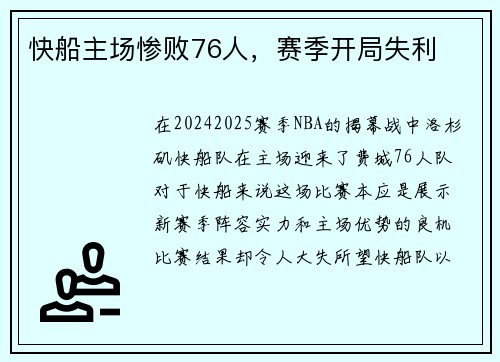 快船主场惨败76人，赛季开局失利

在20242025赛季NBA的揭幕战中洛杉矶快船队在主场迎来了费城76人队对于快船来说这场比赛本应是展示新赛季阵容实力和主场优势的良机比赛结果却令人大失所望快船队以